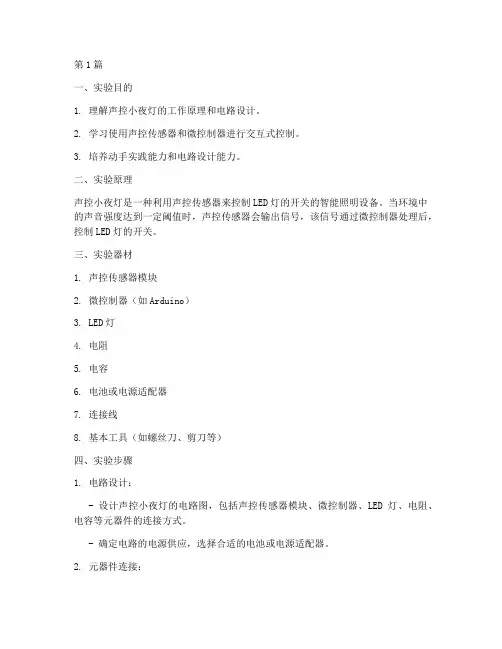 第1篇

一、实验目的

1. 理解声控小夜灯的工作原理和电路设计。

2. 学习使用声控传感器和微控制器进行交互式控制。

3. 培养动手实践能力和电路设计能力。

二、实验原理

声控小夜灯是一种利用声控传感器来控制LED灯的开关的智能照明设备。当环境中的声音强度达到一定阈值时，声控传感器会输出信号，该信号通过微控制器处理后，控制LED灯的开关。

三、实验器材

1. 声控传感器模块

2. 微控制器（如Arduino）

3. LED灯

4. 电阻

5. 电容

6. 电池或电源适配器

7. 连接线

8. 基本工具（如螺丝刀、剪刀等）

四、实验步骤

1. 电路设计：

- 设计声控小夜灯的电路图，包括声控传感器模块、微控制器、LED 灯、电阻、电容等元器件的连接方式。

- 确定电路的电源供应，选择合适的电池或电源适配器。

2. 元器件连接：